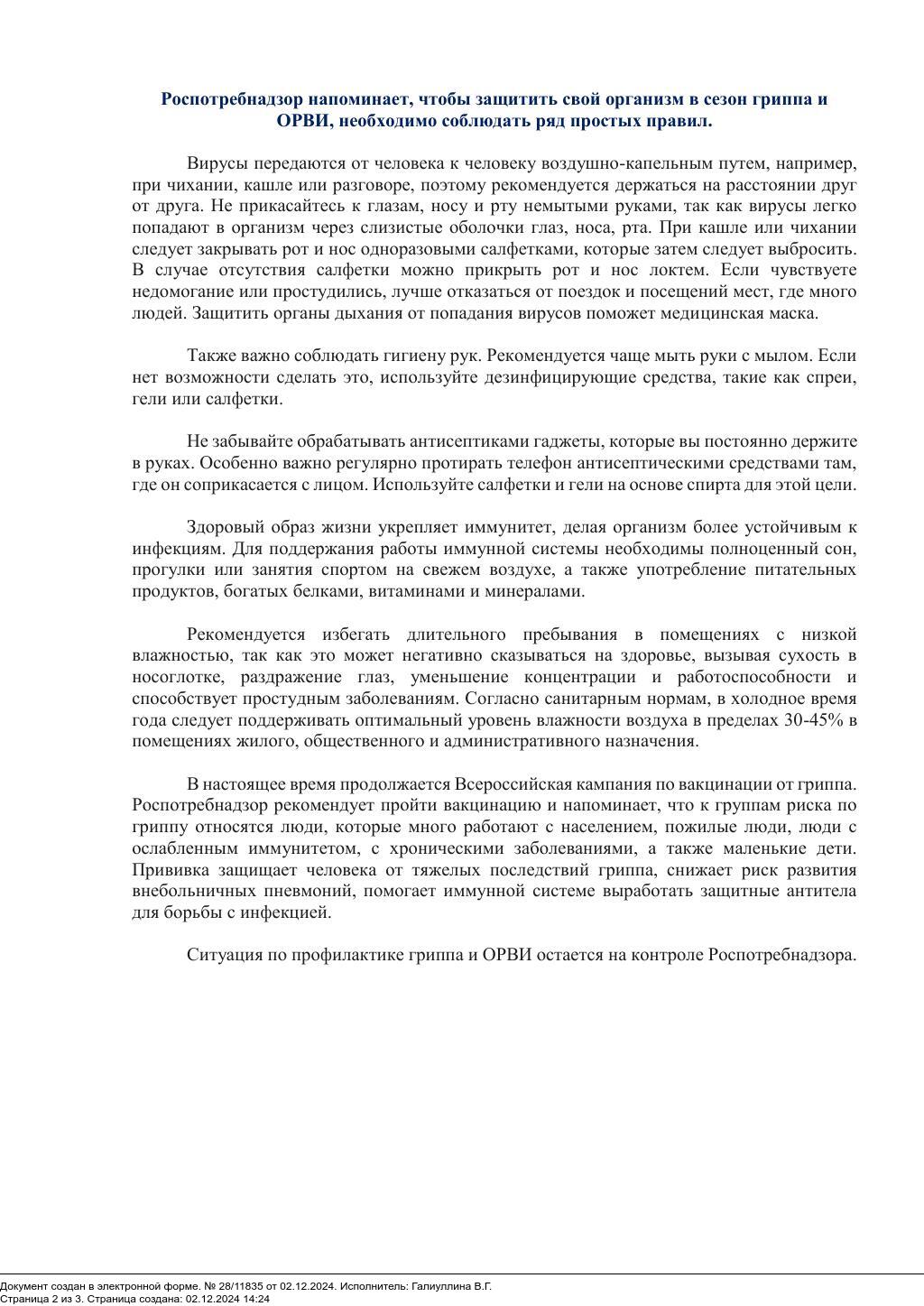 Роспотребнадзор напоминает, чтобы защитить свой организм в сезон гриппа и ОРВИ, необходимо соблюдать ряд простых правил.

Вирусы передаются от человека к человеку воздушно-капельным путем, например, при чихании, кашле или разговоре, поэтому рекомендуется держаться на расстоянии друг от друга. Не прикасайтесь к глазам, носу и рту немытыми руками, так как вирусы легко попадают в организм через слизистые оболочки глаз, носа, рта. При кашле или чихании следует закрывать рот и нос одноразовыми салфетками, которые затем следует выбросить. В случае отсутствия салфетки можно прикрыть рот и нос локтем. Если чувствуете недомогание или простудились, лучше отказаться от поездок и посещений мест, где много людей. Защитить органы дыхания от попадания вирусов поможет медицинская маска.

Также важно соблюдать гигиену рук. Рекомендуется чаще мыть руки с мылом. Если нет возможности сделать это, используйте дезинфицирующие средства, такие как спреи, гели или салфетки.

Не забывайте обрабатывать антисептиками гаджеты, которые вы постоянно держите в руках. Особенно важно регулярно протирать телефон антисептическими средствами там, где он соприкасается с лицом. Используйте салфетки и гели на основе спирта для этой цели.

Здоровый образ жизни укрепляет иммунитет, делая организм более устойчивым к инфекциям. Для поддержания работы иммунной системы необходимы полноценный сон, прогулки или занятия спортом на свежем воздухе, а также употребление питательных продуктов, богатых белками, витаминами и минералами.

Рекомендуется избегать длительного пребывания в помещениях с низкой влажностью, так как это может негативно сказываться на здоровье, вызывая сухость в носоглотке, раздражение глаз, уменьшение концентрации и работоспособности и способствует простудным заболеваниям. Согласно санитарным нормам, в холодное время года следует поддерживать оптимальный уровень влажности воздуха в пределах 30-45% в помещениях жилого, общественного и административного назначения.

В настоящее время продолжается Всероссийская кампания по вакцинации от гриппа. Роспотребнадзор рекомендует пройти вакцинацию и напоминает, что к группам риска по гриппу относятся люди, которые много работают с населением, пожилые люди, люди с ослабленным иммунитетом, с хроническими заболеваниями, а также маленькие дети. Прививка защищает человека от тяжелых последствий гриппа, снижает риск развития внебольничных пневмоний, помогает иммунной системе выработать защитные антитела для борьбы с инфекцией.

Ситуация по профилактике гриппа и ОРВИ остается на контроле Роспотребнадзора.

Документ создан в электронной форме. № 28/11835 от 02.12.2024. Исполнитель: Галиуллина В.Г.
Страница 2 из 3. Страница создана: 02.12.2024 14:24